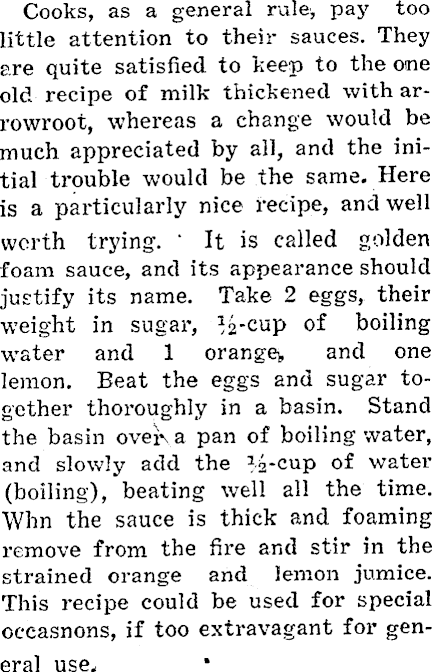 Cooks, as a general rule, pay too little attention to their sauces. They are quite satisfied to keep to the one old recipe of milk thickened with arrowroot, whereas a change would be much appreciated by all, and the initial trouble would be the same. Here is a particularly nice recipe, and well worth trying. It is called golden foam sauce, and its appearance should justify its name. Take 2 eggs, their weight in sugar, ½-cup of boiling water and 1 orange, and one lemon. Beat the eggs and sugar together thoroughly in a basin. Stand the basin over a pan of boiling water, and slowly add the ½-cup of water (boiling), beating well all the time. Whn the sauce is thick and foaming remove from the fire and stir in the strained orange and lemon jumice. This recipe could be used for special occasnons, if too extravagant for general use.